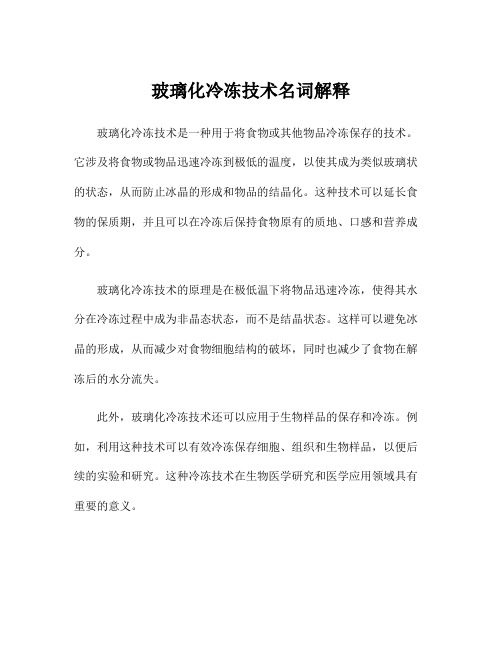 玻璃化冷冻技术名词解释

玻璃化冷冻技术是一种用于将食物或其他物品冷冻保存的技术。它涉及将食物或物品迅速冷冻到极低的温度，以使其成为类似玻璃状的状态，从而防止冰晶的形成和物品的结晶化。这种技术可以延长食物的保质期，并且可以在冷冻后保持食物原有的质地、口感和营养成分。

玻璃化冷冻技术的原理是在极低温下将物品迅速冷冻，使得其水分在冷冻过程中成为非晶态状态，而不是结晶状态。这样可以避免冰晶的形成，从而减少对食物细胞结构的破坏，同时也减少了食物在解冻后的水分流失。

此外，玻璃化冷冻技术还可以应用于生物样品的保存和冷冻。例如，利用这种技术可以有效冷冻保存细胞、组织和生物样品，以便后续的实验和研究。这种冷冻技术在生物医学研究和医学应用领域具有重要的意义。